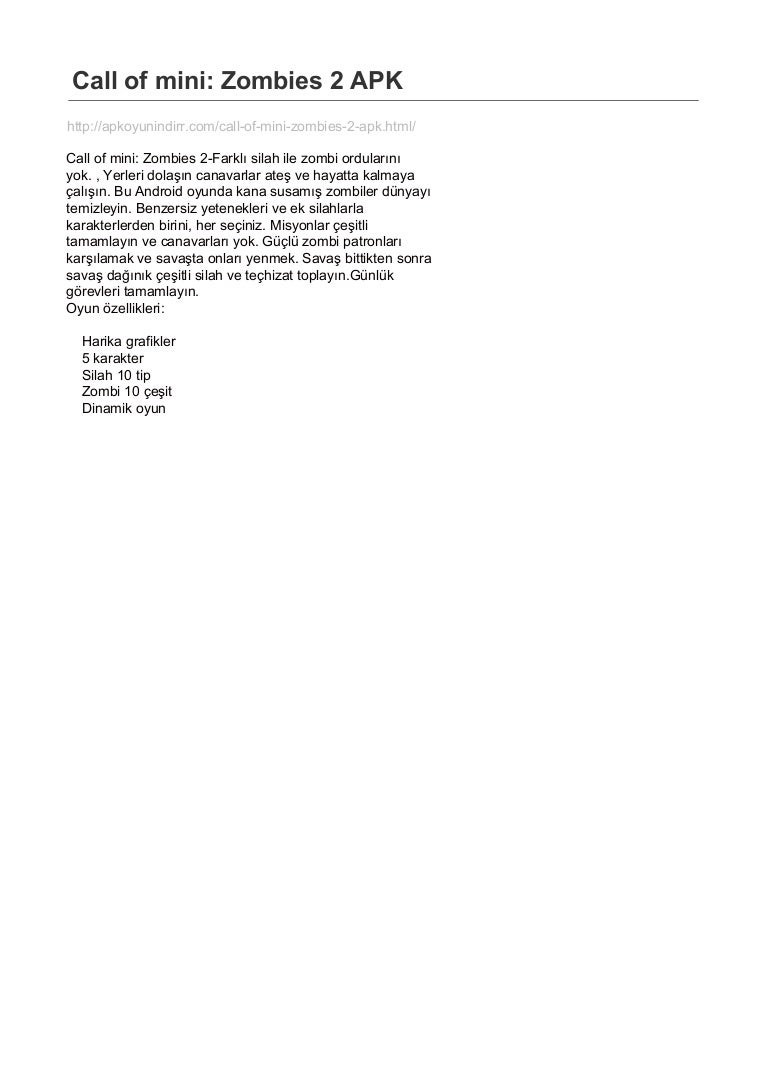 Call of mini: Zombies 2 APK

http://apkoyunindirr.com/call-of-mini-zombies-2-apk.html/

Call of mini: Zombies 2-Farklı silah ile zombi ordularını yok. , Yerleri dolaşın canavarlar ateş ve hayatta kalmaya çalışın. Bu Android oyunda kana susamış zombiler dünyayı temizleyin. Benzersiz yetenekleri ve ek silahlarla karakterlerden birini, her seçiniz. Misyonlar çeşitli tamamlayın ve canavarları yok. Güçlü zombi patronları karşılamak ve savaşta onları yenmek. Savaş bittikten sonra savaş dağınık çeşitli silah ve teçhizat toplayın.Günlük görevleri tamamlayın.
Oyun özellikleri:

Harika grafikler
5 karakter
Silah 10 tip
Zombi 10 çeşit
Dinamik oyun